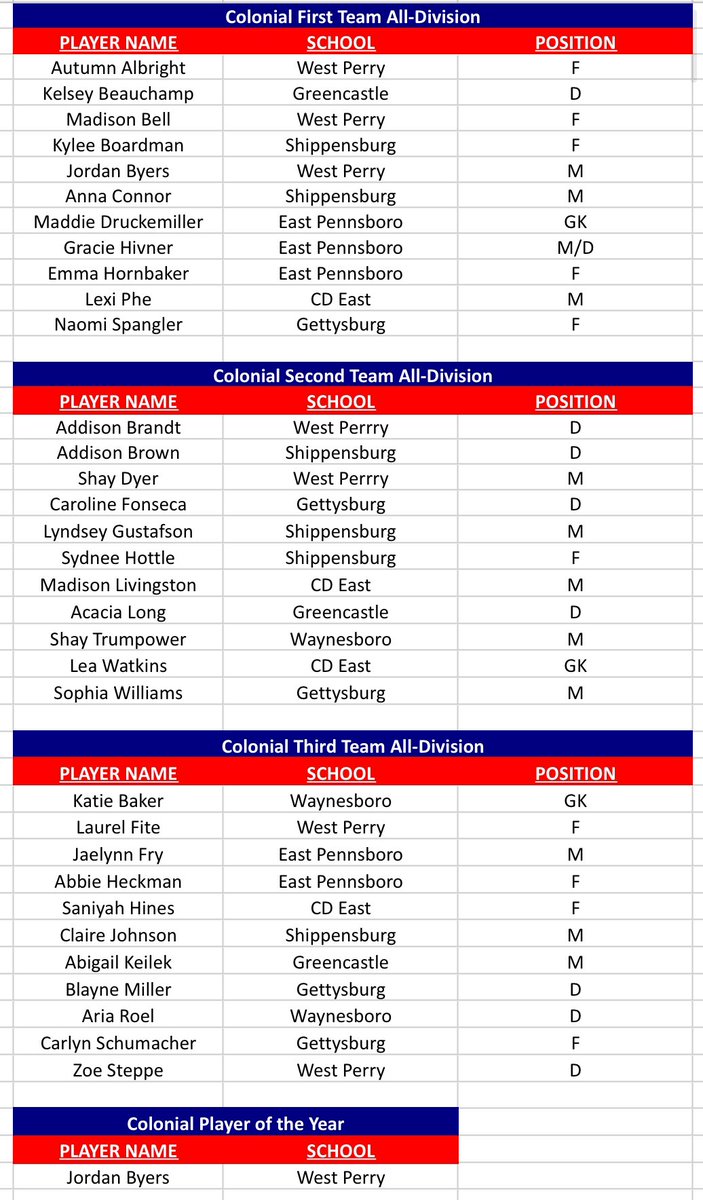 Colonial First Team All-Division

| PLAYER NAME | SCHOOL | POSITION |
|---|---|---|
| Autumn Albright | West Perry | F |
| Kelsey Beauchamp | Greencastle | D |
| Madison Bell | West Perry | F |
| Kylee Boardman | Shippensburg | F |
| Jordan Byers | West Perry | M |
| Anna Connor | Shippensburg | M |
| Maddie Druckemiller | East Pennsboro | GK |
| Gracie Hivner | East Pennsboro | M/D |
| Emma Hornbaker | East Pennsboro | F |
| Lexi Phe | CD East | M |
| Naomi Spangler | Gettysburg | F |

Colonial Second Team All-Division

| PLAYER NAME | SCHOOL | POSITION |
|---|---|---|
| Addison Brandt | West Perrry | D |
| Addison Brown | Shippensburg | D |
| Shay Dyer | West Perrry | M |
| Caroline Fonseca | Gettysburg | D |
| Lyndsey Gustafson | Shippensburg | M |
| Sydnee Hottle | Shippensburg | F |
| Madison Livingston | CD East | M |
| Acacia Long | Greencastle | D |
| Shay Trumpower | Waynesboro | M |
| Lea Watkins | CD East | GK |
| Sophia Williams | Gettysburg | M |

Colonial Third Team All-Division

| PLAYER NAME | SCHOOL | POSITION |
|---|---|---|
| Katie Baker | Waynesboro | GK |
| Laurel Fite | West Perry | F |
| Jaelynn Fry | East Pennsboro | M |
| Abbie Heckman | East Pennsboro | F |
| Saniyah Hines | CD East | F |
| Claire Johnson | Shippensburg | M |
| Abigail Keilek | Greencastle | M |
| Blayne Miller | Gettysburg | D |
| Aria Roel | Waynesboro | D |
| Carlyn Schumacher | Gettysburg | F |
| Zoe Steppe | West Perry | D |

Colonial Player of the Year

| PLAYER NAME | SCHOOL |
|---|---|
| Jordan Byers | West Perry |